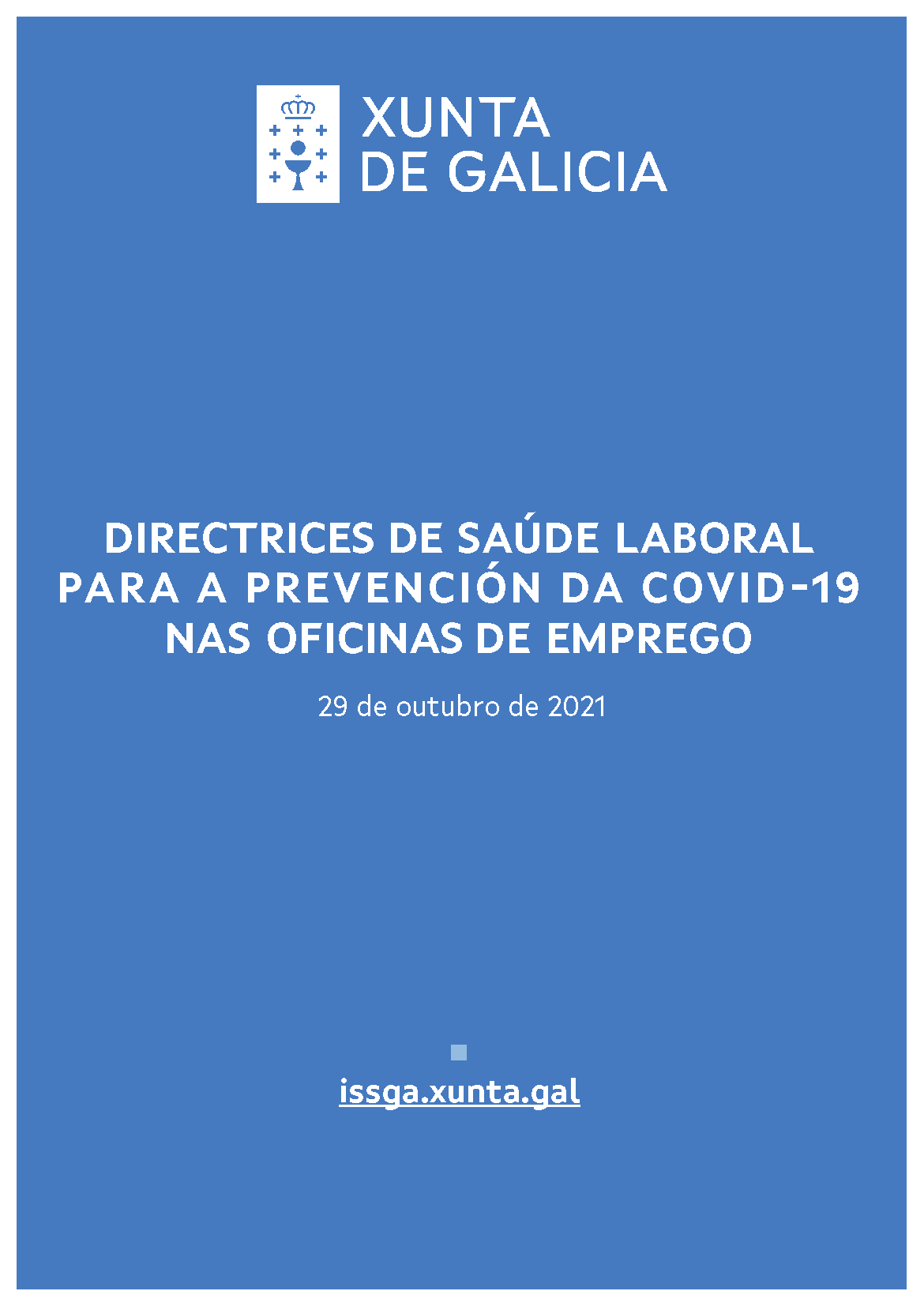 XUNTA
DE GALICIA

DIRECTRICES DE SAÚDE LABORAL PARA A PREVENCIÓN DA COVID-19 NAS OFICINAS DE EMPREGO

29 de outubro de 2021

issga.xunta.gal